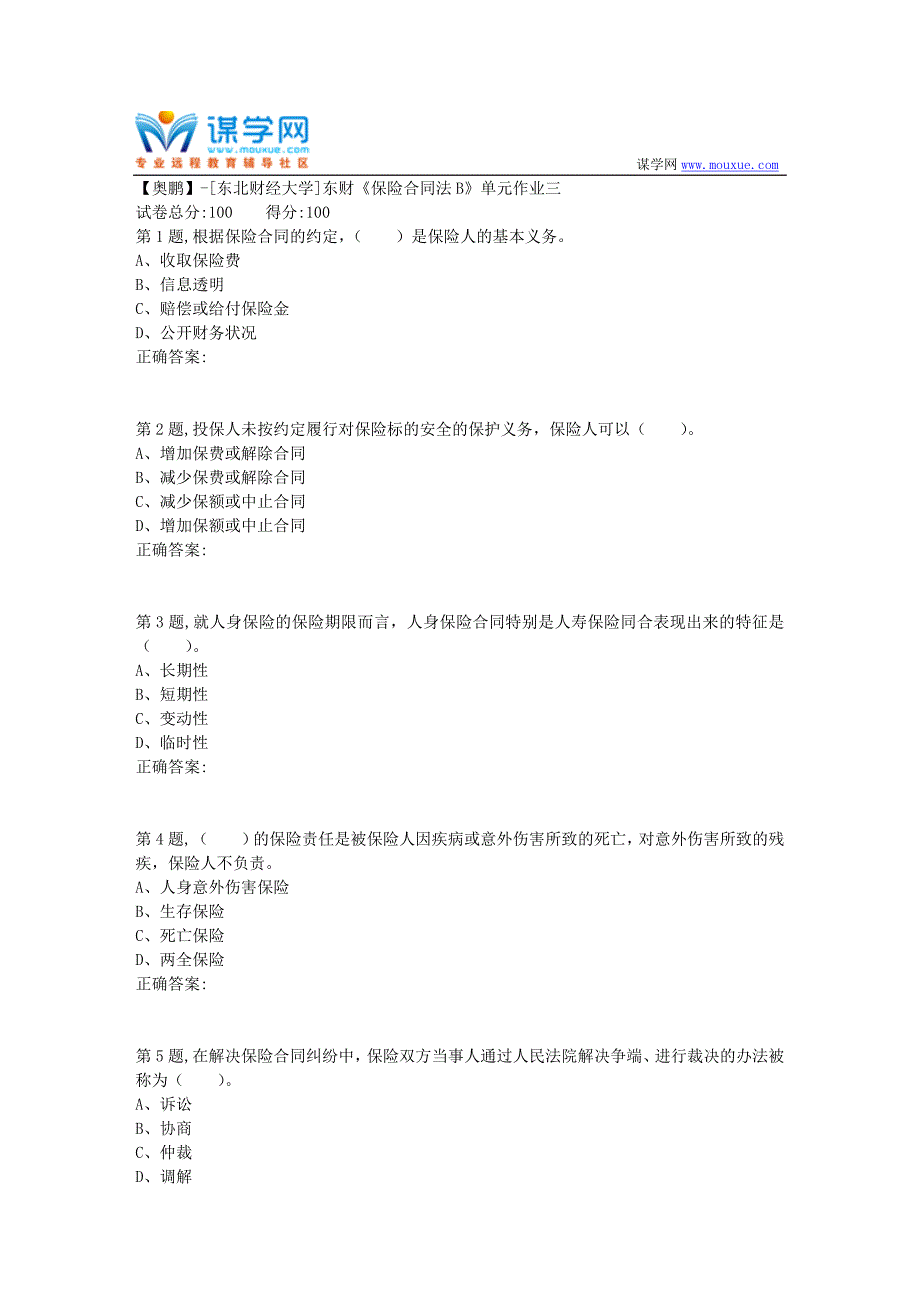 谋学网
www.mouxue.com
专业远程教育辅导社区
谋学网 www.mouxue.com

【奥鹏】-[东北财经大学]东财《保险合同法B》单元作业三
试卷总分:100　　得分:100
第1题,根据保险合同的约定,（　　）是保险人的基本义务。
A、收取保险费
B、信息透明
C、赔偿或给付保险金
D、公开财务状况
正确答案:

第2题,投保人未按约定履行对保险标的安全的保护义务，保险人可以（　　）。
A、增加保费或解除合同
B、减少保费或解除合同
C、减少保额或中止合同
D、增加保额或中止合同
正确答案:

第3题,就人身保险的保险期限而言，人身保险合同特别是人寿保险同合表现出来的特征是（　　）。
A、长期性
B、短期性
C、变动性
D、临时性
正确答案:

第4题,（　　）的保险责任是被保险人因疾病或意外伤害所致的死亡，对意外伤害所致的残疾，保险人不负责。
A、人身意外伤害保险
B、生存保险
C、死亡保险
D、两全保险
正确答案:

第5题,在解决保险合同纠纷中，保险双方当事人通过人民法院解决争端、进行裁决的办法被称为（　　）。
A、诉讼
B、协商
C、仲裁
D、调解